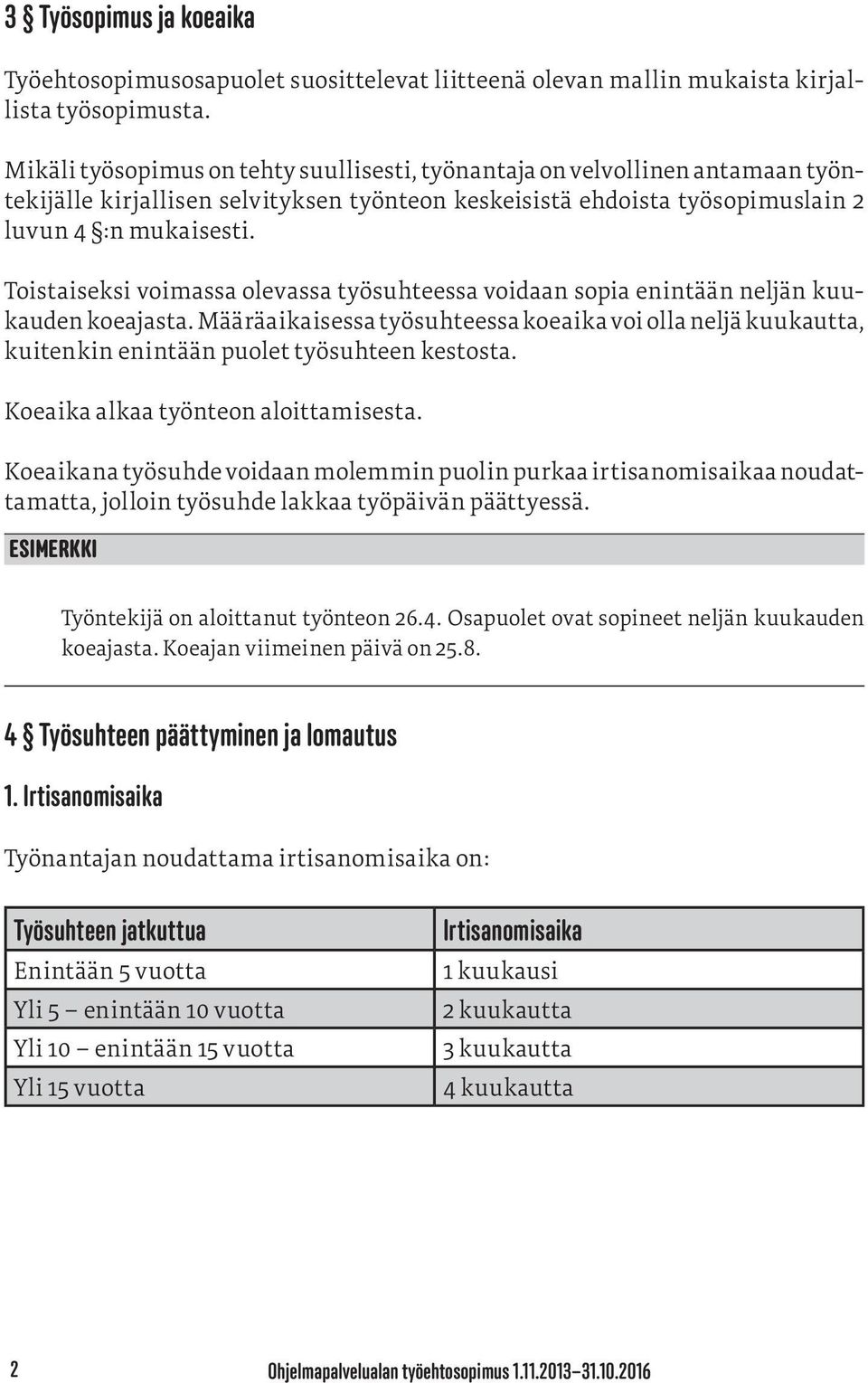 3 § Työsopimus ja koeaika

Työehtosopimusosapuolet suosittelevat liitteenä olevan mallin mukaista kirjallista työsopimusta.

Mikäli työsopimus on tehty suullisesti, työnantaja on velvollinen antamaan työntekijälle kirjallisen selvityksen työnteon keskeisistä ehdoista työsopimuslain 2 luvun 4 §:n mukaisesti.

Toistaiseksi voimassa olevassa työsuhteessa voidaan sopia enintään neljän kuukauden koeajasta. Määräaikaisessa työsuhteessa koeaika voi olla neljä kuukautta, kuitenkin enintään puolet työsuhteen kestosta.

Koeaika alkaa työnteon aloittamisesta.

Koeaikana työsuhde voidaan molemmin puolin purkaa irtisanomisaikaa noudattamatta, jolloin työsuhde lakkaa työpäivän päättyessä.

ESIMERKKI

Työntekijä on aloittanut työnteon 26.4. Osapuolet ovat sopineet neljän kuukauden koeajasta. Koeajan viimeinen päivä on 25.8.

4 § Työsuhteen päättyminen ja lomautus

1. Irtisanomisaika

Työnantajan noudattama irtisanomisaika on:

| Työsuhteen jatkuttua | Irtisanomisaika |
|---|---|
| Enintään 5 vuotta | 1 kuukausi |
| Yli 5 – enintään 10 vuotta | 2 kuukautta |
| Yli 10 – enintään 15 vuotta | 3 kuukautta |
| Yli 15 vuotta | 4 kuukautta |

2

Ohjelmapalvelualan työehtosopimus 1.11.2013–31.10.2016